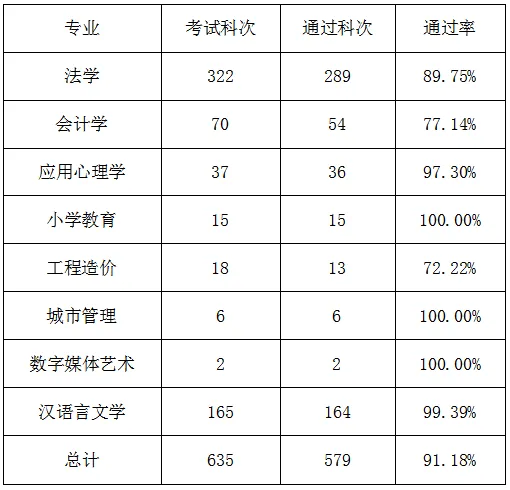 | 专业 | 考试科次 | 通过科次 | 通过率 |
|---|---|---|---|
| 法学 | 322 | 289 | 89.75% |
| 会计学 | 70 | 54 | 77.14% |
| 应用心理学 | 37 | 36 | 97.30% |
| 小学教育 | 15 | 15 | 100.00% |
| 工程造价 | 18 | 13 | 72.22% |
| 城市管理 | 6 | 6 | 100.00% |
| 数字媒体艺术 | 2 | 2 | 100.00% |
| 汉语言文学 | 165 | 164 | 99.39% |
| 总计 | 635 | 579 | 91.18% |